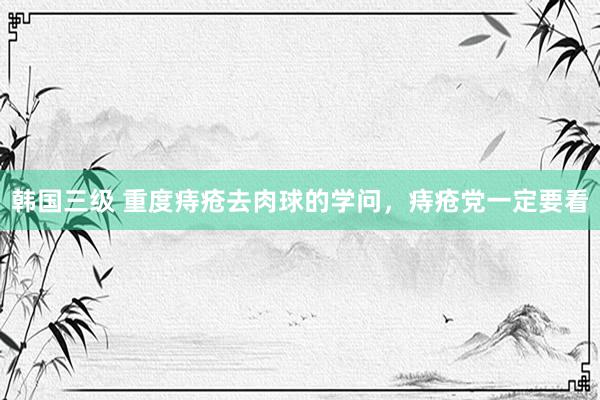 韩国三级 重度痔疮去肉球的学问，痔疮党一定要看